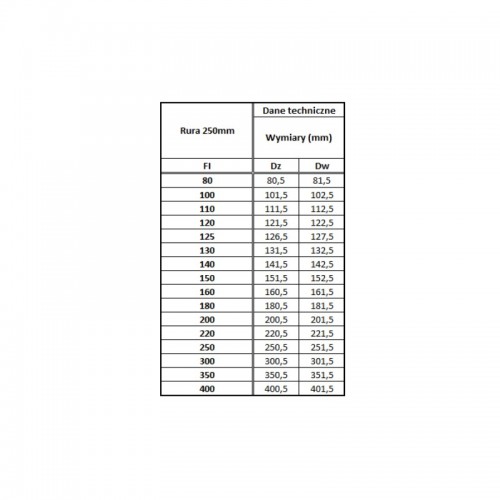 | Rura 250mm | Dane techniczne | |
|---|---|---|
| | Wymiary (mm) | |
| FI | Dz | Dw |
| 80 | 80,5 | 81,5 |
| 100 | 101,5 | 102,5 |
| 110 | 111,5 | 112,5 |
| 120 | 121,5 | 122,5 |
| 125 | 126,5 | 127,5 |
| 130 | 131,5 | 132,5 |
| 140 | 141,5 | 142,5 |
| 150 | 151,5 | 152,5 |
| 160 | 160,5 | 161,5 |
| 180 | 180,5 | 181,5 |
| 200 | 200,5 | 201,5 |
| 220 | 220,5 | 221,5 |
| 250 | 250,5 | 251,5 |
| 300 | 300,5 | 301,5 |
| 350 | 350,5 | 351,5 |
| 400 | 400,5 | 401,5 |